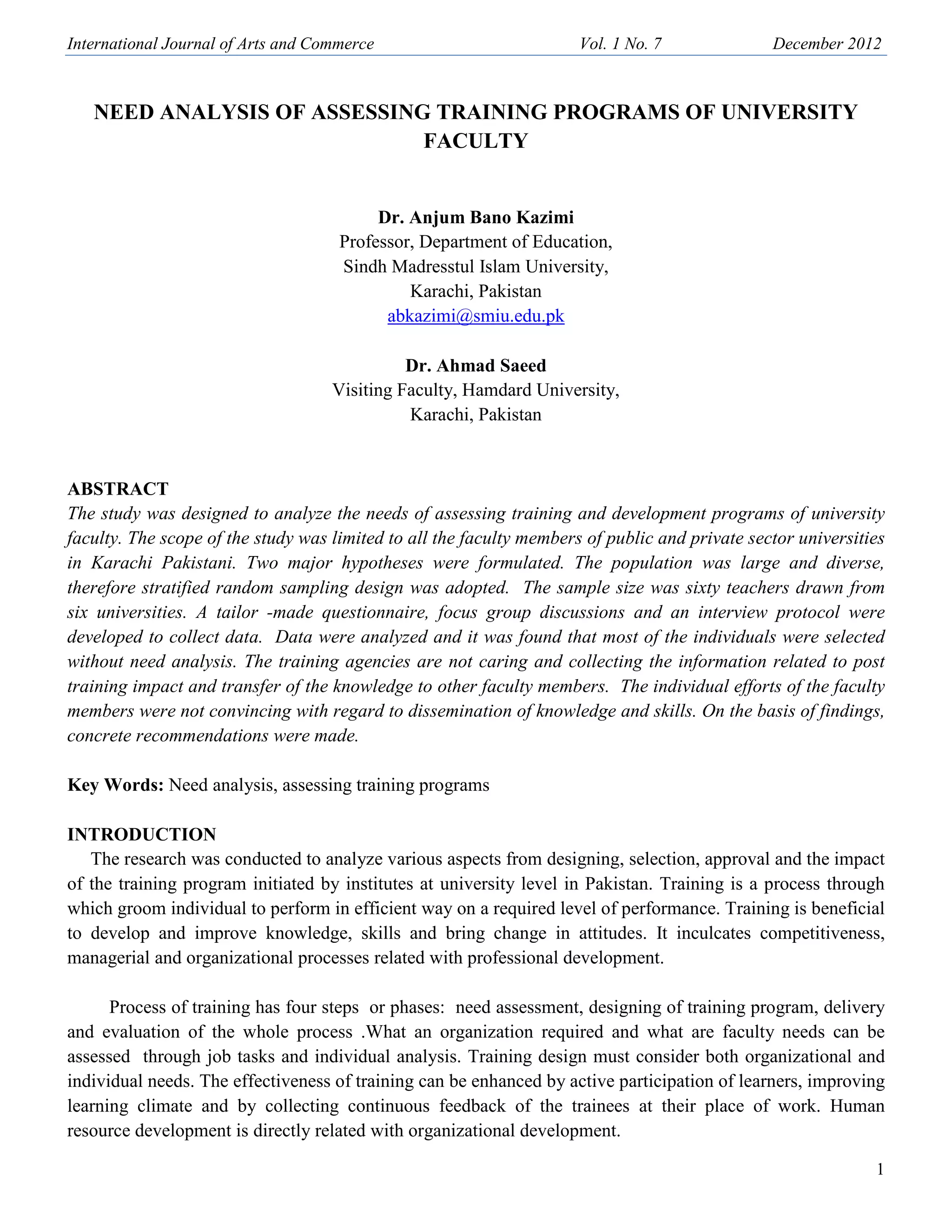 International Journal of Arts and Commerce Vol. 1 No. 7 December 2012

NEED ANALYSIS OF ASSESSING TRAINING PROGRAMS OF UNIVERSITY FACULTY

Dr. Anjum Bano Kazimi
Professor, Department of Education,
Sindh Madresstul Islam University,
Karachi, Pakistan
abkazimi@smiu.edu.pk

Dr. Ahmad Saeed
Visiting Faculty, Hamdard University,
Karachi, Pakistan

ABSTRACT
The study was designed to analyze the needs of assessing training and development programs of university faculty. The scope of the study was limited to all the faculty members of public and private sector universities in Karachi Pakistani. Two major hypotheses were formulated. The population was large and diverse, therefore stratified random sampling design was adopted. The sample size was sixty teachers drawn from six universities. A tailor -made questionnaire, focus group discussions and an interview protocol were developed to collect data. Data were analyzed and it was found that most of the individuals were selected without need analysis. The training agencies are not caring and collecting the information related to post training impact and transfer of the knowledge to other faculty members. The individual efforts of the faculty members were not convincing with regard to dissemination of knowledge and skills. On the basis of findings, concrete recommendations were made.

Key Words: Need analysis, assessing training programs

INTRODUCTION
The research was conducted to analyze various aspects from designing, selection, approval and the impact of the training program initiated by institutes at university level in Pakistan. Training is a process through which groom individual to perform in efficient way on a required level of performance. Training is beneficial to develop and improve knowledge, skills and bring change in attitudes. It inculcates competitiveness, managerial and organizational processes related with professional development.

Process of training has four steps or phases: need assessment, designing of training program, delivery and evaluation of the whole process .What an organization required and what are faculty needs can be assessed through job tasks and individual analysis. Training design must consider both organizational and individual needs. The effectiveness of training can be enhanced by active participation of learners, improving learning climate and by collecting continuous feedback of the trainees at their place of work. Human resource development is directly related with organizational development.

1